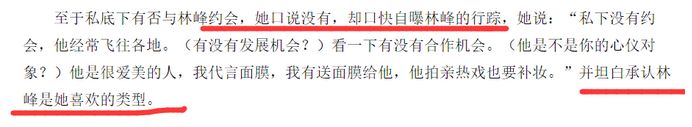 至于私底下有否与林峰约会，她口说没有，却口快自曝林峰的行踪，她说：“私下没有约会，他经常飞往各地。（有没有发展机会？）看一下有没有合作机会。（他是不是你的心仪对象？）他是很爱美的人，我代言面膜，我有送面膜给他，他拍亲热戏也要补妆。”并坦白承认林峰是她喜欢的类型。